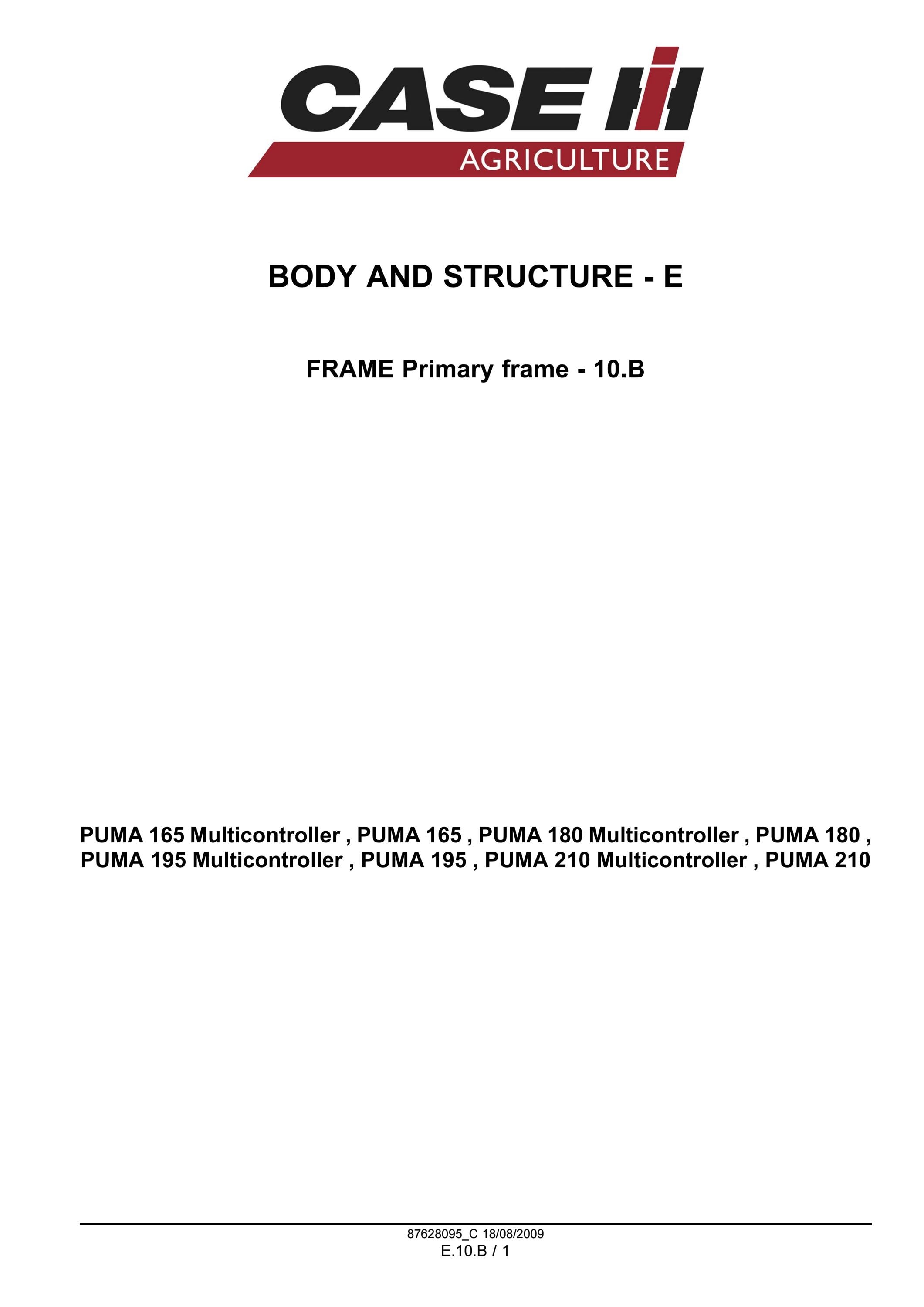 CASE IH
AGRICULTURE

BODY AND STRUCTURE - E

FRAME Primary frame - 10.B

PUMA 165 Multicontroller , PUMA 165 , PUMA 180 Multicontroller , PUMA 180 , PUMA 195 Multicontroller , PUMA 195 , PUMA 210 Multicontroller , PUMA 210

87628095_C 18/08/2009
E.10.B / 1